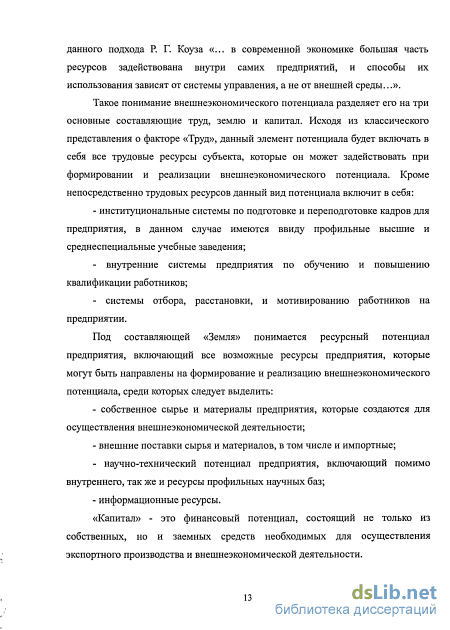 данного подхода Р. Г. Коуза «… в современной экономике большая часть ресурсов задействована внутри самих предприятий, и способы их использования зависят от системы управления, а не от внешней среды…».

Такое понимание внешнеэкономического потенциала разделяет его на три основные составляющие труд, землю и капитал. Исходя из классического представления о факторе «Труд», данный элемент потенциала будет включать в себя все трудовые ресурсы субъекта, которые он может задействовать при формировании и реализации внешнеэкономического потенциала. Кроме непосредственно трудовых ресурсов данный вид потенциала включит в себя:

- институциональные системы по подготовке и переподготовке кадров для предприятия, в данном случае имеются ввиду профильные высшие и среднеспециальные учебные заведения;

- внутренние системы предприятия по обучению и повышению квалификации работников;

- системы отбора, расстановки, и мотивированию работников на предприятии.

Под составляющей «Земля» понимается ресурсный потенциал предприятия, включающий все возможные ресурсы предприятия, которые могут быть направлены на формирование и реализацию внешнеэкономического потенциала, среди которых следует выделить:

- собственное сырье и материалы предприятия, которые создаются для осуществления внешнеэкономической деятельности;

- внешние поставки сырья и материалов, в том числе и импортные;

- научно-технический потенциал предприятия, включающий помимо внутреннего, так же и ресурсы профильных научных баз;

- информационные ресурсы.

«Капитал» - это финансовый потенциал, состоящий не только из собственных, но и заемных средств необходимых для осуществления экспортного производства и внешнеэкономической деятельности.

13

dsLib.net
библиотека диссертаций